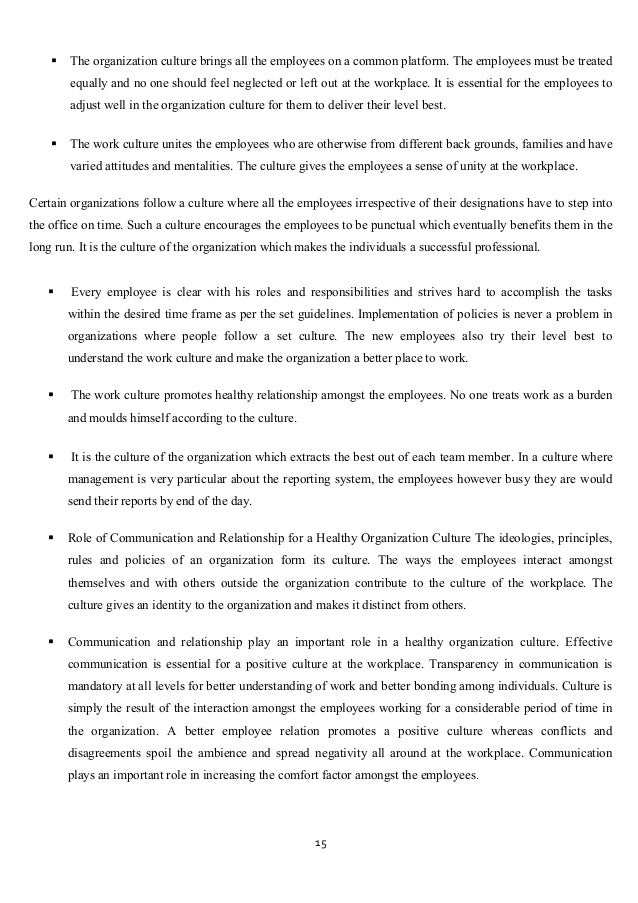 ▪ The organization culture brings all the employees on a common platform. The employees must be treated equally and no one should feel neglected or left out at the workplace. It is essential for the employees to adjust well in the organization culture for them to deliver their level best.

▪ The work culture unites the employees who are otherwise from different back grounds, families and have varied attitudes and mentalities. The culture gives the employees a sense of unity at the workplace.

Certain organizations follow a culture where all the employees irrespective of their designations have to step into the office on time. Such a culture encourages the employees to be punctual which eventually benefits them in the long run. It is the culture of the organization which makes the individuals a successful professional.

▪ Every employee is clear with his roles and responsibilities and strives hard to accomplish the tasks within the desired time frame as per the set guidelines. Implementation of policies is never a problem in organizations where people follow a set culture. The new employees also try their level best to understand the work culture and make the organization a better place to work.

▪ The work culture promotes healthy relationship amongst the employees. No one treats work as a burden and moulds himself according to the culture.

▪ It is the culture of the organization which extracts the best out of each team member. In a culture where management is very particular about the reporting system, the employees however busy they are would send their reports by end of the day.

▪ Role of Communication and Relationship for a Healthy Organization Culture The ideologies, principles, rules and policies of an organization form its culture. The ways the employees interact amongst themselves and with others outside the organization contribute to the culture of the workplace. The culture gives an identity to the organization and makes it distinct from others.

▪ Communication and relationship play an important role in a healthy organization culture. Effective communication is essential for a positive culture at the workplace. Transparency in communication is mandatory at all levels for better understanding of work and better bonding among individuals. Culture is simply the result of the interaction amongst the employees working for a considerable period of time in the organization. A better employee relation promotes a positive culture whereas conflicts and disagreements spoil the ambience and spread negativity all around at the workplace. Communication plays an important role in increasing the comfort factor amongst the employees.

15